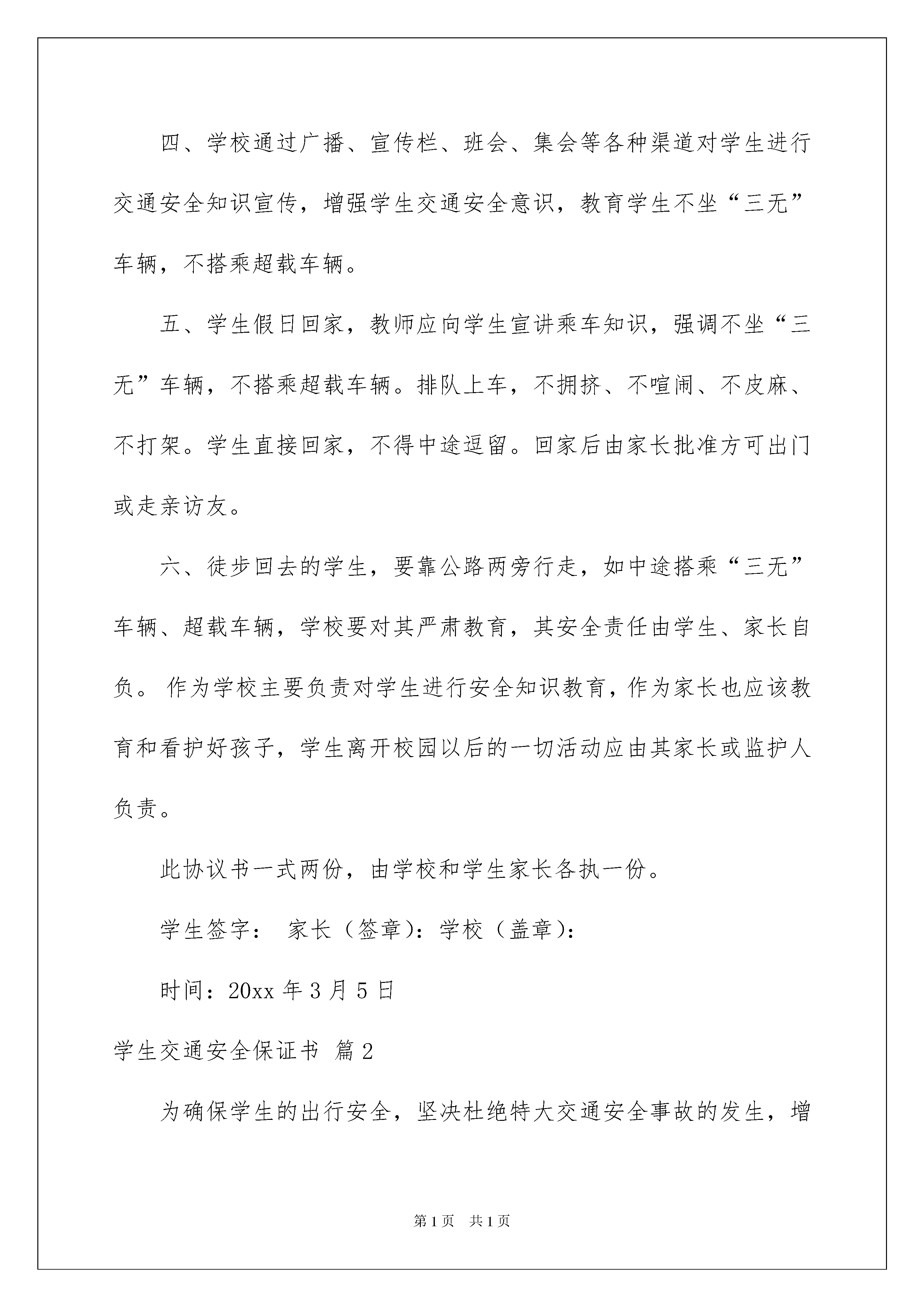 四、学校通过广播、宣传栏、班会、集会等各种渠道对学生进行交通安全知识宣传，增强学生交通安全意识，教育学生不坐“三无”车辆，不搭乘超载车辆。

五、学生假日回家，教师应向学生宣讲乘车知识，强调不坐“三无”车辆，不搭乘超载车辆。排队上车，不拥挤、不喧闹、不皮麻、不打架。学生直接回家，不得中途逗留。回家后由家长批准方可出门或走亲访友。

六、徒步回去的学生，要靠公路两旁行走，如中途搭乘“三无”车辆、超载车辆，学校要对其严肃教育，其安全责任由学生、家长自负。 作为学校主要负责对学生进行安全知识教育，作为家长也应该教育和看护好孩子，学生离开校园以后的一切活动应由其家长或监护人负责。

此协议书一式两份，由学校和学生家长各执一份。

学生签字： 家长（签章）：学校（盖章）：

时间：20xx 年 3 月 5 日

学生交通安全保证书 篇 2

为确保学生的出行安全，坚决杜绝特大交通安全事故的发生，增

第 1 页 共 1 页